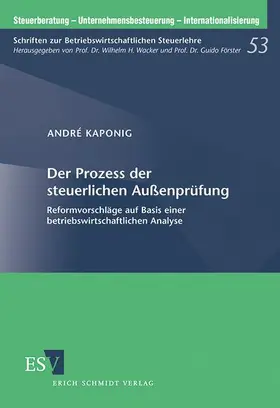 Steuerberatung – Unternehmensbesteuerung – Internationalisierung

Schriften zur Betriebswirtschaftlichen Steuerlehre
Herausgegeben von Prof. Dr. Wilhelm H. Wacker und Prof. Dr. Guido Förster 53

ANDRÉ KAPONIG

Der Prozess der steuerlichen Außenprüfung

Reformvorschläge auf Basis einer betriebswirtschaftlichen Analyse

ESV

ERICH SCHMIDT VERLAG